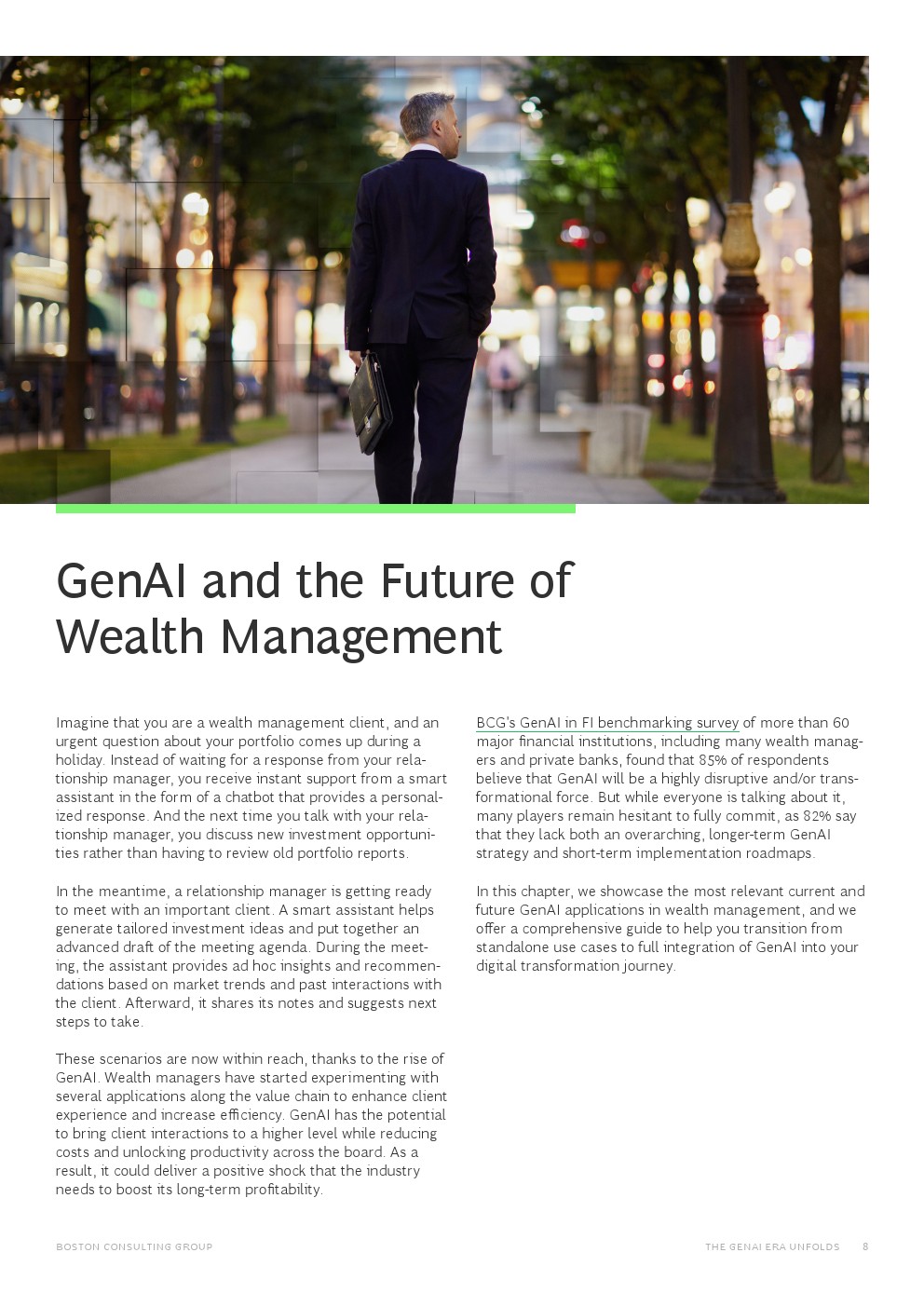 GenAI and the Future of Wealth Management

Imagine that you are a wealth management client, and an urgent question about your portfolio comes up during a holiday. Instead of waiting for a response from your relationship manager, you receive instant support from a smart assistant in the form of a chatbot that provides a personalized response. And the next time you talk with your relationship manager, you discuss new investment opportunities rather than having to review old portfolio reports.

In the meantime, a relationship manager is getting ready to meet with an important client. A smart assistant helps generate tailored investment ideas and put together an advanced draft of the meeting agenda. During the meeting, the assistant provides ad hoc insights and recommendations based on market trends and past interactions with the client. Afterward, it shares its notes and suggests next steps to take.

These scenarios are now within reach, thanks to the rise of GenAI. Wealth managers have started experimenting with several applications along the value chain to enhance client experience and increase efficiency. GenAI has the potential to bring client interactions to a higher level while reducing costs and unlocking productivity across the board. As a result, it could deliver a positive shock that the industry needs to boost its long-term profitability.

BCG's GenAI in FI benchmarking survey of more than 60 major financial institutions, including many wealth managers and private banks, found that 85% of respondents believe that GenAI will be a highly disruptive and/or transformational force. But while everyone is talking about it, many players remain hesitant to fully commit, as 82% say that they lack both an overarching, longer-term GenAI strategy and short-term implementation roadmaps.

In this chapter, we showcase the most relevant current and future GenAI applications in wealth management, and we offer a comprehensive guide to help you transition from standalone use cases to full integration of GenAI into your digital transformation journey.

BOSTON CONSULTING GROUP

THE GENAI ERA UNFOLDS 8